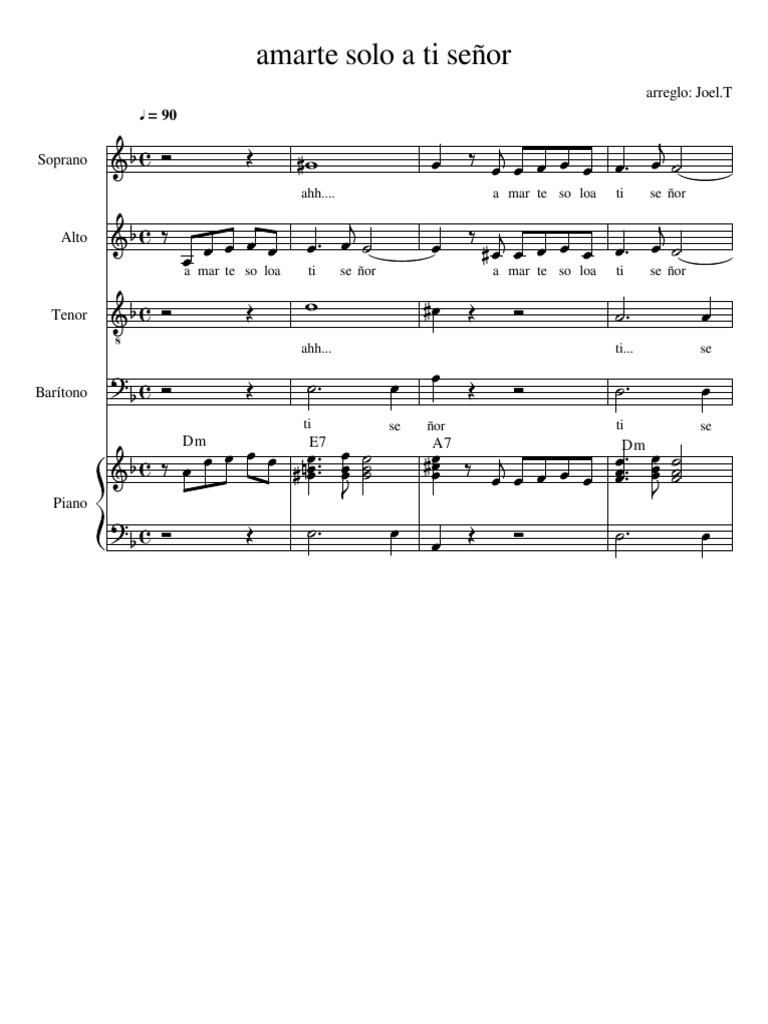 amarte solo a ti señor

arreglo: Joel.T

♩ = 90

Soprano

ahh.... a mar te so loa ti se ñor

Alto

a mar te so loa ti se ñor a mar te so loa ti se ñor

Tenor

ahh... ti... se

Barítono

ti se ñor ti se

Dm E7 A7 Dm

Piano